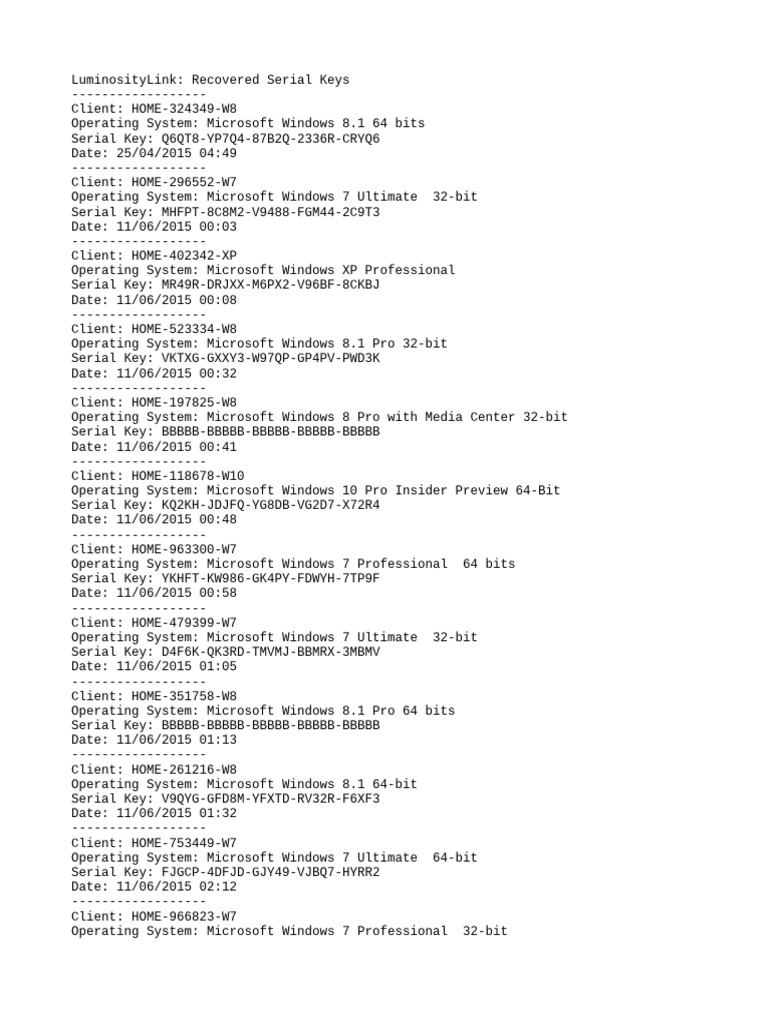 LuminosityLink: Recovered Serial Keys
------------------
Client: HOME-324349-W8
Operating System: Microsoft Windows 8.1 64 bits
Serial Key: Q6QT8-YP7Q4-87B2Q-2336R-CRYQ6
Date: 25/04/2015 04:49
------------------
Client: HOME-296552-W7
Operating System: Microsoft Windows 7 Ultimate 32-bit
Serial Key: MHFPT-8C8M2-V9488-FGM44-2C9T3
Date: 11/06/2015 00:03
------------------
Client: HOME-402342-XP
Operating System: Microsoft Windows XP Professional
Serial Key: MR49R-DRJXX-M6PX2-V96BF-8CKBJ
Date: 11/06/2015 00:08
------------------
Client: HOME-523334-W8
Operating System: Microsoft Windows 8.1 Pro 32-bit
Serial Key: VKTXG-GXXY3-W97QP-GP4PV-PWD3K
Date: 11/06/2015 00:32
------------------
Client: HOME-197825-W8
Operating System: Microsoft Windows 8 Pro with Media Center 32-bit
Serial Key: BBBBB-BBBBB-BBBBB-BBBBB-BBBBB
Date: 11/06/2015 00:41
------------------
Client: HOME-118678-W10
Operating System: Microsoft Windows 10 Pro Insider Preview 64-Bit
Serial Key: KQ2KH-JDJFQ-YG8DB-VG2D7-X72R4
Date: 11/06/2015 00:48
------------------
Client: HOME-963300-W7
Operating System: Microsoft Windows 7 Professional 64 bits
Serial Key: YKHFT-KW986-GK4PY-FDWYH-7TP9F
Date: 11/06/2015 00:58
------------------
Client: HOME-479399-W7
Operating System: Microsoft Windows 7 Ultimate 32-bit
Serial Key: D4F6K-QK3RD-TMVMJ-BBMRX-3MBMV
Date: 11/06/2015 01:05
------------------
Client: HOME-351758-W8
Operating System: Microsoft Windows 8.1 Pro 64 bits
Serial Key: BBBBB-BBBBB-BBBBB-BBBBB-BBBBB
Date: 11/06/2015 01:13
------------------
Client: HOME-261216-W8
Operating System: Microsoft Windows 8.1 64-bit
Serial Key: V9QYG-GFD8M-YFXTD-RV32R-F6XF3
Date: 11/06/2015 01:32
------------------
Client: HOME-753449-W7
Operating System: Microsoft Windows 7 Ultimate 64-bit
Serial Key: FJGCP-4DFJD-GJY49-VJBQ7-HYRR2
Date: 11/06/2015 02:12
------------------
Client: HOME-966823-W7
Operating System: Microsoft Windows 7 Professional 32-bit